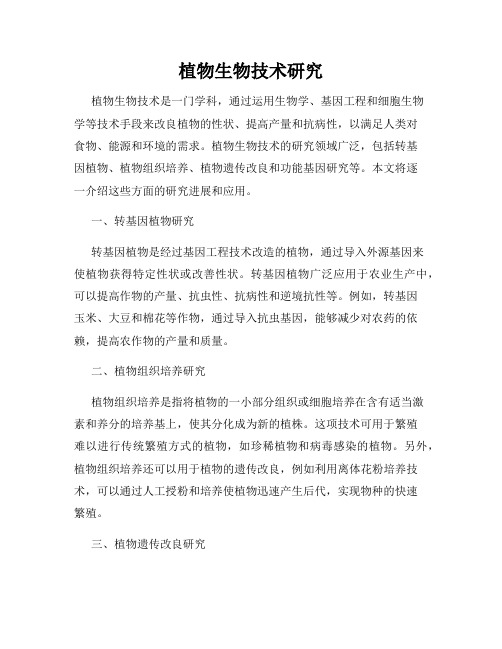 植物生物技术研究

植物生物技术是一门学科，通过运用生物学、基因工程和细胞生物学等技术手段来改良植物的性状、提高产量和抗病性，以满足人类对食物、能源和环境的需求。植物生物技术的研究领域广泛，包括转基因植物、植物组织培养、植物遗传改良和功能基因研究等。本文将逐一介绍这些方面的研究进展和应用。

一、转基因植物研究

转基因植物是经过基因工程技术改造的植物，通过导入外源基因来使植物获得特定性状或改善性状。转基因植物广泛应用于农业生产中，可以提高作物的产量、抗虫性、抗病性和逆境抗性等。例如，转基因玉米、大豆和棉花等作物，通过导入抗虫基因，能够减少对农药的依赖，提高农作物的产量和质量。

二、植物组织培养研究

植物组织培养是指将植物的一小部分组织或细胞培养在含有适当激素和养分的培养基上，使其分化成为新的植株。这项技术可用于繁殖难以进行传统繁殖方式的植物，如珍稀植物和病毒感染的植物。另外，植物组织培养还可以用于植物的遗传改良，例如利用离体花粉培养技术，可以通过人工授粉和培养使植物迅速产生后代，实现物种的快速繁殖。

三、植物遗传改良研究